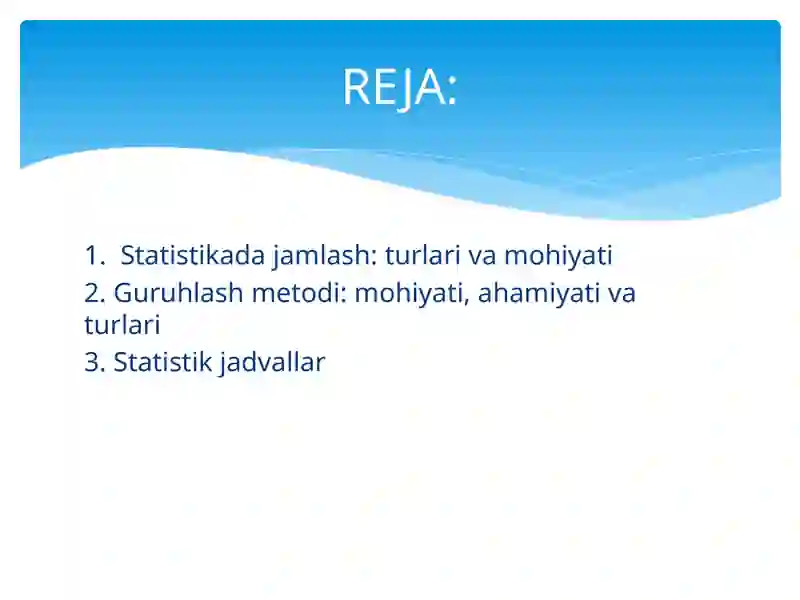 REJA:

1. Statistikada jamlash: turlari va mohiyati
2. Guruhlash metodi: mohiyati, ahamiyati va turlari
3. Statistik jadvallar